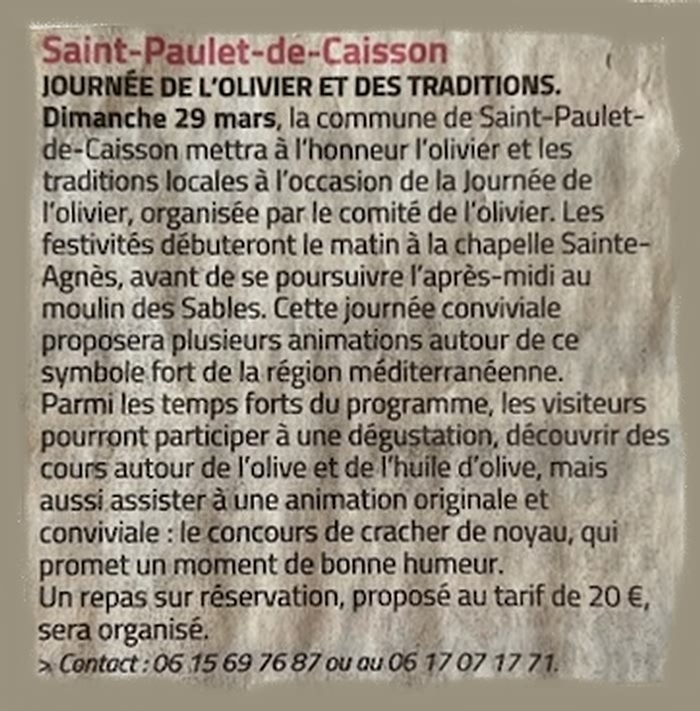 Saint-Paulet-de-Caisson

JOURNÉE DE L'OLIVIER ET DES TRADITIONS.

Dimanche 29 mars, la commune de Saint-Paulet-de-Caisson mettra à l'honneur l'olivier et les traditions locales à l'occasion de la Journée de l'olivier, organisée par le comité de l'olivier. Les festivités débuteront le matin à la chapelle Sainte-Agnès, avant de se poursuivre l'après-midi au moulin des Sables. Cette journée conviviale proposera plusieurs animations autour de ce symbole fort de la région méditerranéenne.

Parmi les temps forts du programme, les visiteurs pourront participer à une dégustation, découvrir des cours autour de l'olive et de l'huile d'olive, mais aussi assister à une animation originale et conviviale : le concours de cracher de noyau, qui promet un moment de bonne humeur.

Un repas sur réservation, proposé au tarif de 20 €, sera organisé.

> Contact : 06 15 69 76 87 ou au 06 17 07 17 71.